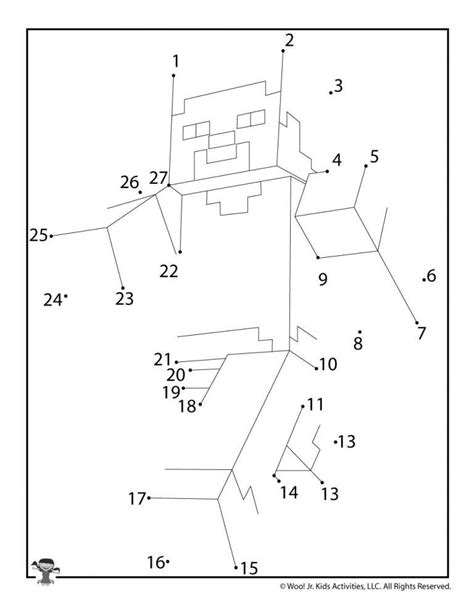 2
1
3
4
5
26
27
25
22
9
6
24
23
7
8
21
10
20
19
18
11
13
14
13
17
16
15
© Woo! Jr. Kids Activities, LLC. All Rights Reserved.